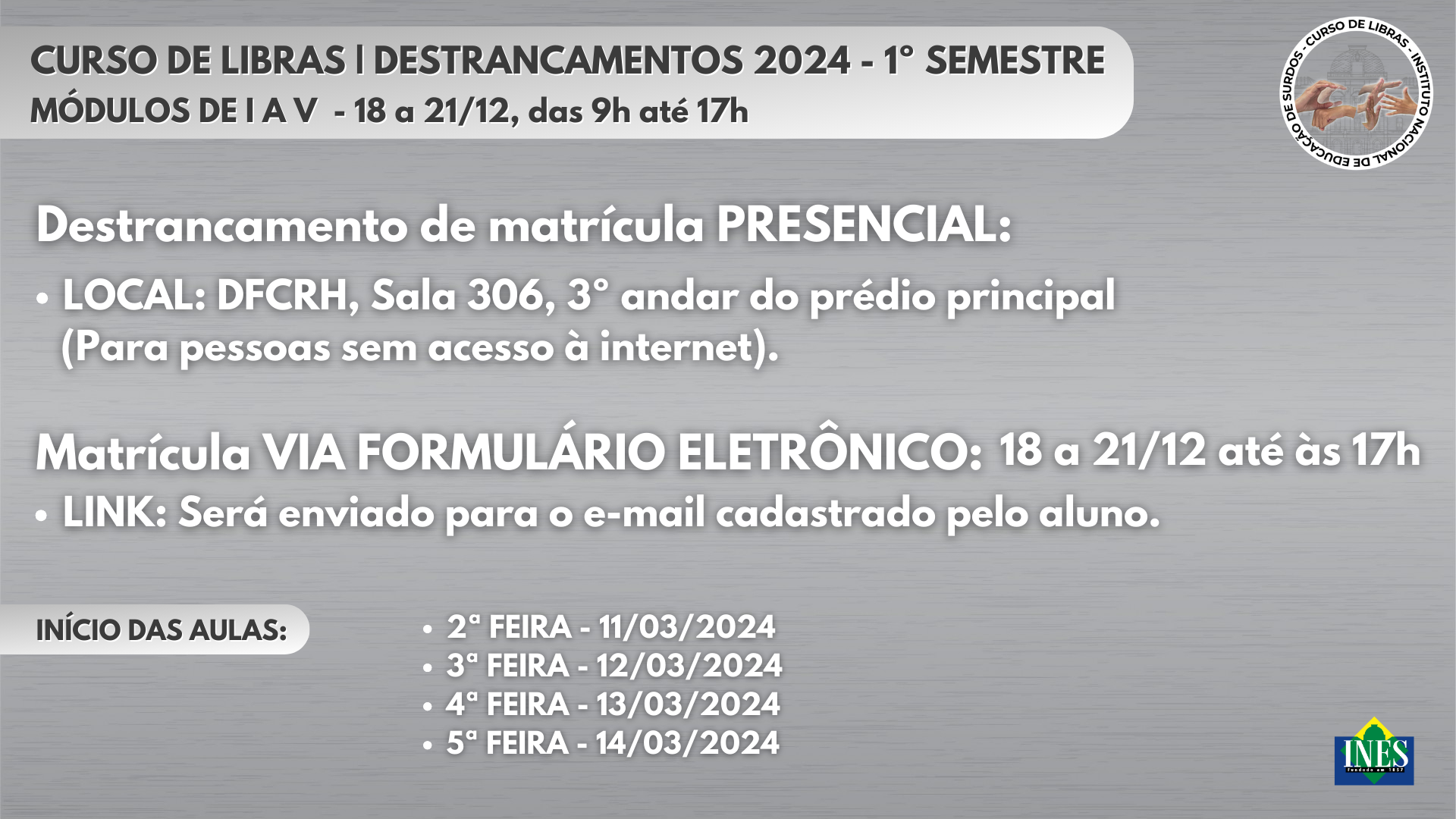 CURSO DE LIBRAS | DESTRANCAMENTOS 2024 - 1° SEMESTRE
MÓDULOS DE I A V - 18 a 21/12, das 9h até 17h

CURSO DE LIBRAS - INSTITUTO NACIONAL DE EDUCAÇÃO DE SURDOS -

Destrancamento de matrícula PRESENCIAL:

• LOCAL: DFCRH, Sala 306, 3° andar do prédio principal (Para pessoas sem acesso à internet).

Matrícula VIA FORMULÁRIO ELETRÔNICO: 18 a 21/12 até às 17h

• LINK: Será enviado para o e-mail cadastrado pelo aluno.

INÍCIO DAS AULAS:

• 2ª FEIRA - 11/03/2024
• 3ª FEIRA - 12/03/2024
• 4ª FEIRA - 13/03/2024
• 5ª FEIRA - 14/03/2024

INES
Fundado em 1857